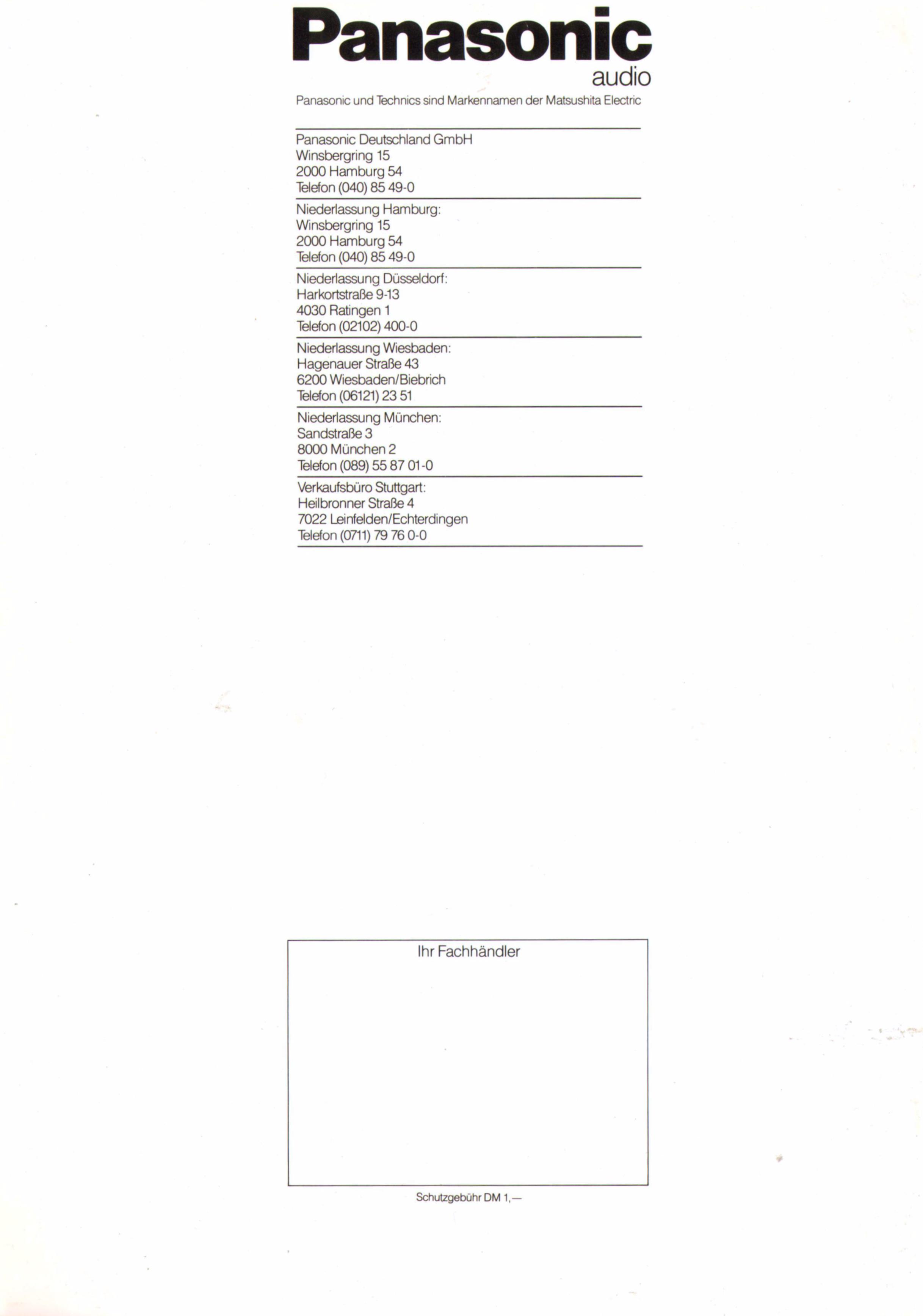 Panasonic
audio

Panasonic und Technics sind Markennamen der Matsushita Electric

Panasonic Deutschland GmbH
Winsbergring 15
2000 Hamburg 54
Telefon (040) 85 49-0

Niederlassung Hamburg:
Winsbergring 15
2000 Hamburg 54
Telefon (040) 85 49-0

Niederlassung Düsseldorf:
Harkortstraße 9-13
4030 Ratingen 1
Telefon (02102) 400-0

Niederlassung Wiesbaden:
Hagenauer Straße 43
6200 Wiesbaden/Biebrich
Telefon (06121) 23 51

Niederlassung München:
Sandstraße 3
8000 München 2
Telefon (089) 55 87 01-0

Verkaufsbüro Stuttgart:
Heilbronner Straße 4
7022 Leinfelden/Echterdingen
Telefon (0711) 79 76 0-0

Ihr Fachhändler

Schutzgebühr DM 1,—